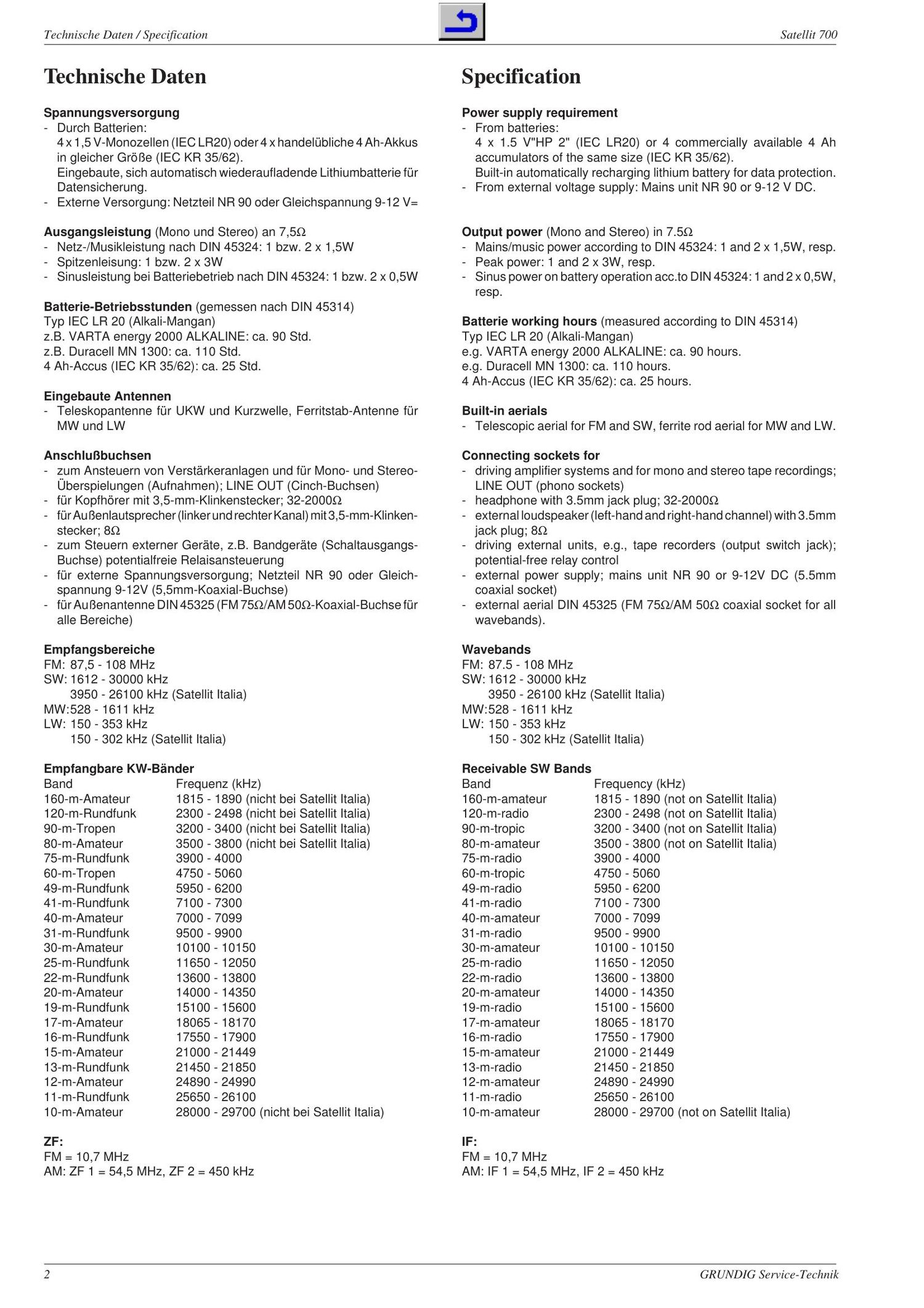 Technische Daten / Specification

Satellit 700

Technische Daten

Spannungsversorgung
- Durch Batterien:
4 x 1,5 V-Monozellen (IEC LR20) oder 4 x handelübliche 4 Ah-Akkus in gleicher Größe (IEC KR 35/62).
Eingebaute, sich automatisch wiederaufladende Lithiumbatterie für Datensicherung.
- Externe Versorgung: Netzteil NR 90 oder Gleichspannung 9-12 V=

Ausgangsleistung (Mono und Stereo) an 7,5Ω
- Netz-/Musikleistung nach DIN 45324: 1 bzw. 2 x 1,5W
- Spitzenleisung: 1 bzw. 2 x 3W
- Sinusleistung bei Batteriebetrieb nach DIN 45324: 1 bzw. 2 x 0,5W

Batterie-Betriebsstunden (gemessen nach DIN 45314)
Typ IEC LR 20 (Alkali-Mangan)
z.B. VARTA energy 2000 ALKALINE: ca. 90 Std.
z.B. Duracell MN 1300: ca. 110 Std.
4 Ah-Accus (IEC KR 35/62): ca. 25 Std.

Eingebaute Antennen
- Teleskopantenne für UKW und Kurzwelle, Ferritstab-Antenne für MW und LW

Anschlußbuchsen
- zum Ansteuern von Verstärkeranlagen und für Mono- und Stereo-Überspielungen (Aufnahmen); LINE OUT (Cinch-Buchsen)
- für Kopfhörer mit 3,5-mm-Klinkenstecker; 32-2000Ω
- für Außenlautsprecher (linker und rechter Kanal) mit 3,5-mm-Klinkenstecker; 8Ω
- zum Steuern externer Geräte, z.B. Bandgeräte (Schaltausgangs-Buchse) potentialfreie Relaisansteuerung
- für externe Spannungsversorgung; Netzteil NR 90 oder Gleichspannung 9-12V (5,5mm-Koaxial-Buchse)
- für Außenantenne DIN 45325 (FM 75Ω/AM 50Ω-Koaxial-Buchse für alle Bereiche)

Empfangsbereiche
FM: 87,5 - 108 MHz
SW: 1612 - 30000 kHz
3950 - 26100 kHz (Satellit Italia)
MW:528 - 1611 kHz
LW: 150 - 353 kHz
150 - 302 kHz (Satellit Italia)

Empfangbare KW-Bänder
| Band | Frequenz (kHz) |
|---|---|
| 160-m-Amateur | 1815 - 1890 (nicht bei Satellit Italia) |
| 120-m-Rundfunk | 2300 - 2498 (nicht bei Satellit Italia) |
| 90-m-Tropen | 3200 - 3400 (nicht bei Satellit Italia) |
| 80-m-Amateur | 3500 - 3800 (nicht bei Satellit Italia) |
| 75-m-Rundfunk | 3900 - 4000 |
| 60-m-Tropen | 4750 - 5060 |
| 49-m-Rundfunk | 5950 - 6200 |
| 41-m-Rundfunk | 7100 - 7300 |
| 40-m-Amateur | 7000 - 7099 |
| 31-m-Rundfunk | 9500 - 9900 |
| 30-m-Amateur | 10100 - 10150 |
| 25-m-Rundfunk | 11650 - 12050 |
| 22-m-Rundfunk | 13600 - 13800 |
| 20-m-Amateur | 14000 - 14350 |
| 19-m-Rundfunk | 15100 - 15600 |
| 17-m-Amateur | 18065 - 18170 |
| 16-m-Rundfunk | 17550 - 17900 |
| 15-m-Amateur | 21000 - 21449 |
| 13-m-Rundfunk | 21450 - 21850 |
| 12-m-Amateur | 24890 - 24990 |
| 11-m-Rundfunk | 25650 - 26100 |
| 10-m-Amateur | 28000 - 29700 (nicht bei Satellit Italia) |

ZF:
FM = 10,7 MHz
AM: ZF 1 = 54,5 MHz, ZF 2 = 450 kHz

Specification

Power supply requirement
- From batteries:
4 x 1.5 V"HP 2" (IEC LR20) or 4 commercially available 4 Ah accumulators of the same size (IEC KR 35/62).
Built-in automatically recharging lithium battery for data protection.
- From external voltage supply: Mains unit NR 90 or 9-12 V DC.

Output power (Mono and Stereo) in 7.5Ω
- Mains/music power according to DIN 45324: 1 and 2 x 1,5W, resp.
- Peak power: 1 and 2 x 3W, resp.
- Sinus power on battery operation acc.to DIN 45324: 1 and 2 x 0,5W, resp.

Batterie working hours (measured according to DIN 45314)
Typ IEC LR 20 (Alkali-Mangan)
e.g. VARTA energy 2000 ALKALINE: ca. 90 hours.
e.g. Duracell MN 1300: ca. 110 hours.
4 Ah-Accus (IEC KR 35/62): ca. 25 hours.

Built-in aerials
- Telescopic aerial for FM and SW, ferrite rod aerial for MW and LW.

Connecting sockets for
- driving amplifier systems and for mono and stereo tape recordings; LINE OUT (phono sockets)
- headphone with 3.5mm jack plug; 32-2000Ω
- external loudspeaker (left-hand and right-hand channel) with 3.5mm jack plug; 8Ω
- driving external units, e.g., tape recorders (output switch jack); potential-free relay control
- external power supply; mains unit NR 90 or 9-12V DC (5.5mm coaxial socket)
- external aerial DIN 45325 (FM 75Ω/AM 50Ω coaxial socket for all wavebands).

Wavebands
FM: 87.5 - 108 MHz
SW: 1612 - 30000 kHz
3950 - 26100 kHz (Satellit Italia)
MW:528 - 1611 kHz
LW: 150 - 353 kHz
150 - 302 kHz (Satellit Italia)

Receivable SW Bands
| Band | Frequency (kHz) |
|---|---|
| 160-m-amateur | 1815 - 1890 (not on Satellit Italia) |
| 120-m-radio | 2300 - 2498 (not on Satellit Italia) |
| 90-m-tropic | 3200 - 3400 (not on Satellit Italia) |
| 80-m-amateur | 3500 - 3800 (not on Satellit Italia) |
| 75-m-radio | 3900 - 4000 |
| 60-m-tropic | 4750 - 5060 |
| 49-m-radio | 5950 - 6200 |
| 41-m-radio | 7100 - 7300 |
| 40-m-amateur | 7000 - 7099 |
| 31-m-radio | 9500 - 9900 |
| 30-m-amateur | 10100 - 10150 |
| 25-m-radio | 11650 - 12050 |
| 22-m-radio | 13600 - 13800 |
| 20-m-amateur | 14000 - 14350 |
| 19-m-radio | 15100 - 15600 |
| 17-m-amateur | 18065 - 18170 |
| 16-m-radio | 17550 - 17900 |
| 15-m-amateur | 21000 - 21449 |
| 13-m-radio | 21450 - 21850 |
| 12-m-amateur | 24890 - 24990 |
| 11-m-radio | 25650 - 26100 |
| 10-m-amateur | 28000 - 29700 (not on Satellit Italia) |

IF:
FM = 10,7 MHz
AM: IF 1 = 54,5 MHz, IF 2 = 450 kHz

2

GRUNDIG Service-Technik